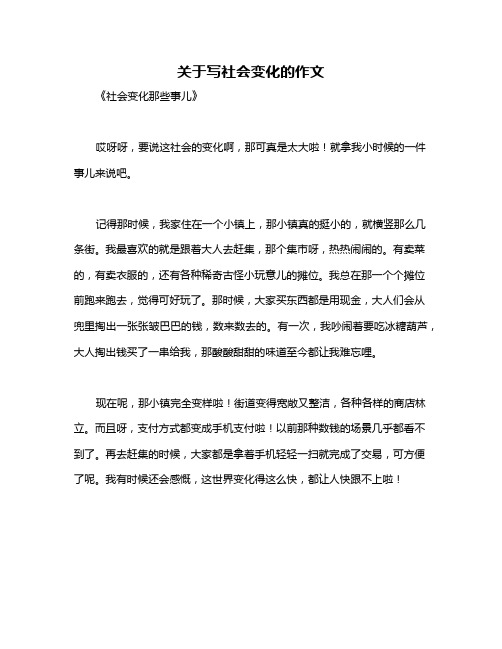 关于写社会变化的作文

《社会变化那些事儿》

哎呀呀，要说这社会的变化啊，那可真是太大啦！就拿我小时候的一件事儿来说吧。

记得那时候，我家住在一个小镇上，那小镇真的挺小的，就横竖那么几条街。我最喜欢的就是跟着大人去赶集，那个集市呀，热热闹闹的。有卖菜的，有卖衣服的，还有各种稀奇古怪小玩意儿的摊位。我总在那一个个摊位前跑来跑去，觉得可好玩了。那时候，大家买东西都是用现金，大人们会从兜里掏出一张张皱巴巴的钱，数来数去的。有一次，我吵闹着要吃冰糖葫芦，大人掏出钱买了一串给我，那酸酸甜甜的味道至今都让我难忘哩。

现在呢，那小镇完全变样啦！街道变得宽敞又整洁，各种各样的商店林立。而且呀，支付方式都变成手机支付啦！以前那种数钱的场景几乎都看不到了。再去赶集的时候，大家都是拿着手机轻轻一扫就完成了交易，可方便了呢。我有时候还会感慨，这世界变化得这么快，都让人快跟不上啦！